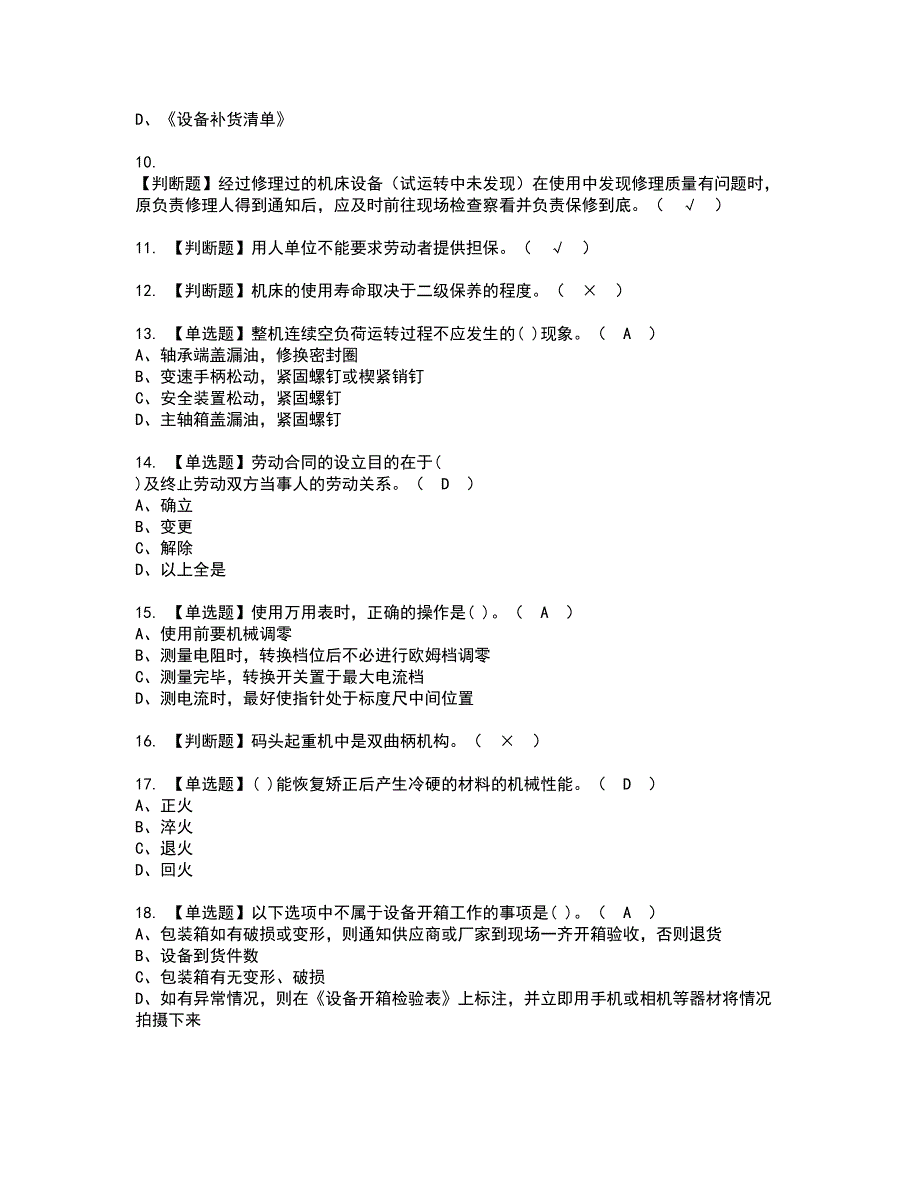 D、《设备补货清单》

10.
【判断题】经过修理过的机床设备（试运转中未发现）在使用中发现修理质量有问题时，原负责修理人得到通知后，应及时前往现场检查察看并负责保修到底。（ √ ）

11. 【判断题】用人单位不能要求劳动者提供担保。（ √ ）

12. 【判断题】机床的使用寿命取决于二级保养的程度。（ × ）

13. 【单选题】整机连续空负荷运转过程不应发生的( )现象。（ A ）
A、轴承端盖漏油，修换密封圈
B、变速手柄松动，紧固螺钉或楔紧销钉
C、安全装置松动，紧固螺钉
D、主轴箱盖漏油，紧固螺钉

14. 【单选题】劳动合同的设立目的在于(
)及终止劳动双方当事人的劳动关系。（ D ）
A、确立
B、变更
C、解除
D、以上全是

15. 【单选题】使用万用表时，正确的操作是( )。（ A ）
A、使用前要机械调零
B、测量电阻时，转换档位后不必进行欧姆档调零
C、测量完毕，转换开关置于最大电流档
D、测电流时，最好使指针处于标度尺中间位置

16. 【判断题】码头起重机中是双曲柄机构。（ × ）

17. 【单选题】( )能恢复矫正后产生冷硬的材料的机械性能。（ D ）
A、正火
B、淬火
C、退火
D、回火

18. 【单选题】以下选项中不属于设备开箱工作的事项是( )。（ A ）
A、包装箱如有破损或变形，则通知供应商或厂家到现场一齐开箱验收，否则退货
B、设备到货件数
C、包装箱有无变形、破损
D、如有异常情况，则在《设备开箱检验表》上标注，并立即用手机或相机等器材将情况拍摄下来